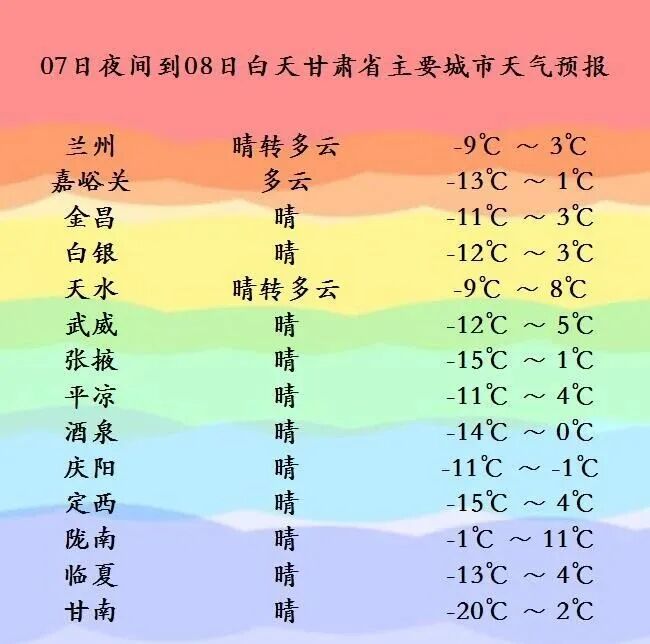 07日夜间到08日白天甘肃省主要城市天气预报

| 兰州 | 晴转多云 | -9℃ ～ 3℃ |
|---|---|---|
| 嘉峪关 | 多云 | -13℃ ～ 1℃ |
| 金昌 | 晴 | -11℃ ～ 3℃ |
| 白银 | 晴 | -12℃ ～ 3℃ |
| 天水 | 晴转多云 | -9℃ ～ 8℃ |
| 武威 | 晴 | -12℃ ～ 5℃ |
| 张掖 | 晴 | -15℃ ～ 1℃ |
| 平凉 | 晴 | -11℃ ～ 4℃ |
| 酒泉 | 晴 | -14℃ ～ 0℃ |
| 庆阳 | 晴 | -11℃ ～ -1℃ |
| 定西 | 晴 | -15℃ ～ 4℃ |
| 陇南 | 晴 | -1℃ ～ 11℃ |
| 临夏 | 晴 | -13℃ ～ 4℃ |
| 甘南 | 晴 | -20℃ ～ 2℃ |